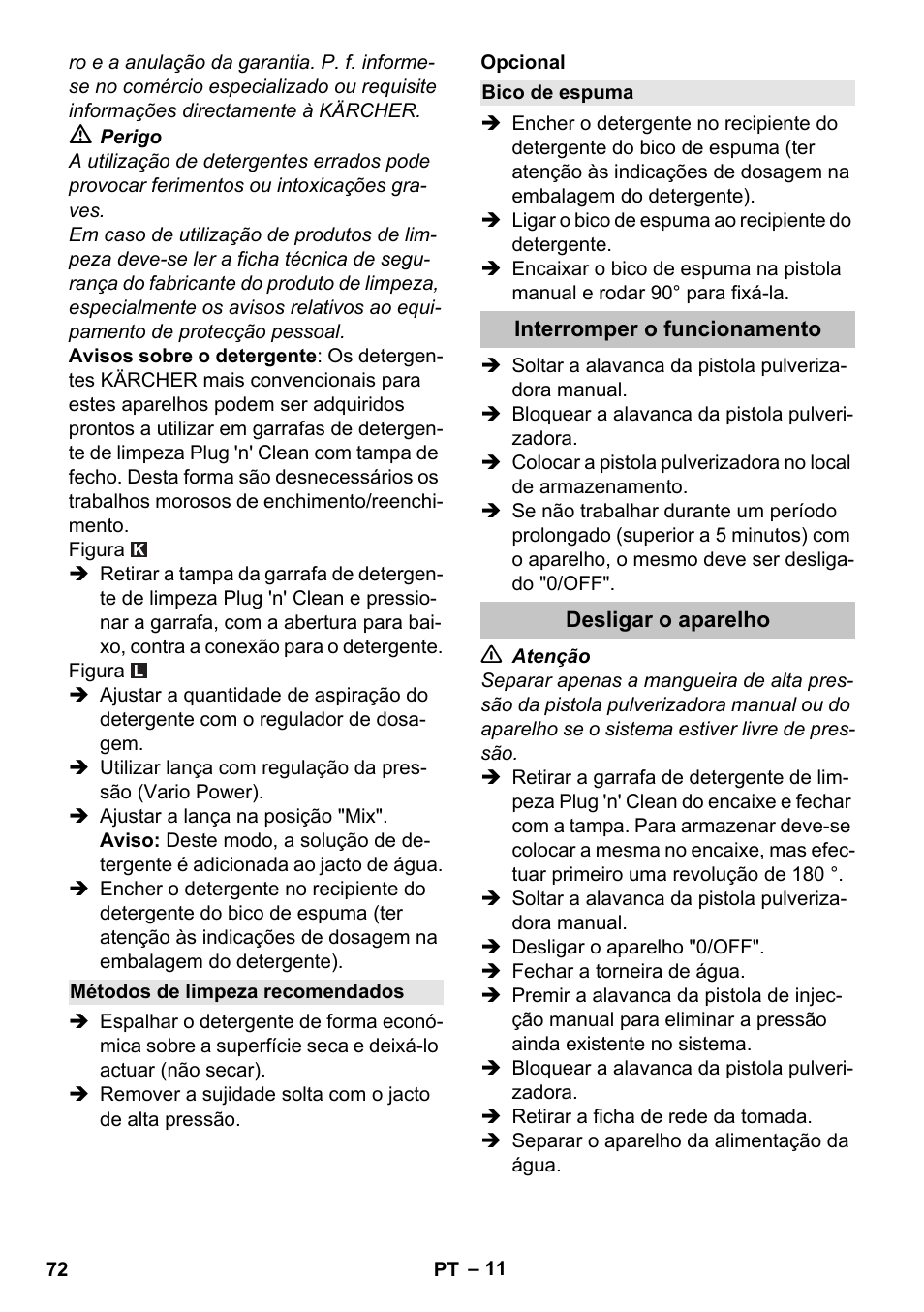 ro e a anulação da garantia. P. f. informe-se no comércio especializado ou requisite informações directamente à KÄRCHER.

⚠ Perigo
A utilização de detergentes errados pode provocar ferimentos ou intoxicações graves.
Em caso de utilização de produtos de limpeza deve-se ler a ficha técnica de segurança do fabricante do produto de limpeza, especialmente os avisos relativos ao equipamento de protecção pessoal.

Avisos sobre o detergente: Os detergentes KÄRCHER mais convencionais para estes aparelhos podem ser adquiridos prontos a utilizar em garrafas de detergente de limpeza Plug 'n' Clean com tampa de fecho. Desta forma são desnecessários os trabalhos morosos de enchimento/reenchimento.

Figura K
➔ Retirar a tampa da garrafa de detergente de limpeza Plug 'n' Clean e pressionar a garrafa, com a abertura para baixo, contra a conexão para o detergente.

Figura L
➔ Ajustar a quantidade de aspiração do detergente com o regulador de dosagem.
➔ Utilizar lança com regulação da pressão (Vario Power).
➔ Ajustar a lança na posição "Mix".
Aviso: Deste modo, a solução de detergente é adicionada ao jacto de água.
➔ Encher o detergente no recipiente do detergente do bico de espuma (ter atenção às indicações de dosagem na embalagem do detergente).

Métodos de limpeza recomendados

➔ Espalhar o detergente de forma económica sobre a superfície seca e deixá-lo actuar (não secar).
➔ Remover a sujidade solta com o jacto de alta pressão.

Opcional

Bico de espuma

➔ Encher o detergente no recipiente do detergente do bico de espuma (ter atenção às indicações de dosagem na embalagem do detergente).
➔ Ligar o bico de espuma ao recipiente do detergente.
➔ Encaixar o bico de espuma na pistola manual e rodar 90° para fixá-la.

Interromper o funcionamento

➔ Soltar a alavanca da pistola pulverizadora manual.
➔ Bloquear a alavanca da pistola pulverizadora.
➔ Colocar a pistola pulverizadora no local de armazenamento.
➔ Se não trabalhar durante um período prolongado (superior a 5 minutos) com o aparelho, o mesmo deve ser desligado "0/OFF".

Desligar o aparelho

⚠ Atenção
Separar apenas a mangueira de alta pressão da pistola pulverizadora manual ou do aparelho se o sistema estiver livre de pressão.

➔ Retirar a garrafa de detergente de limpeza Plug 'n' Clean do encaixe e fechar com a tampa. Para armazenar deve-se colocar a mesma no encaixe, mas efectuar primeiro uma revolução de 180 °.
➔ Soltar a alavanca da pistola pulverizadora manual.
➔ Desligar o aparelho "0/OFF".
➔ Fechar a torneira de água.
➔ Premir a alavanca da pistola de injecção manual para eliminar a pressão ainda existente no sistema.
➔ Bloquear a alavanca da pistola pulverizadora.
➔ Retirar a ficha de rede da tomada.
➔ Separar o aparelho da alimentação da água.

72 PT – 11